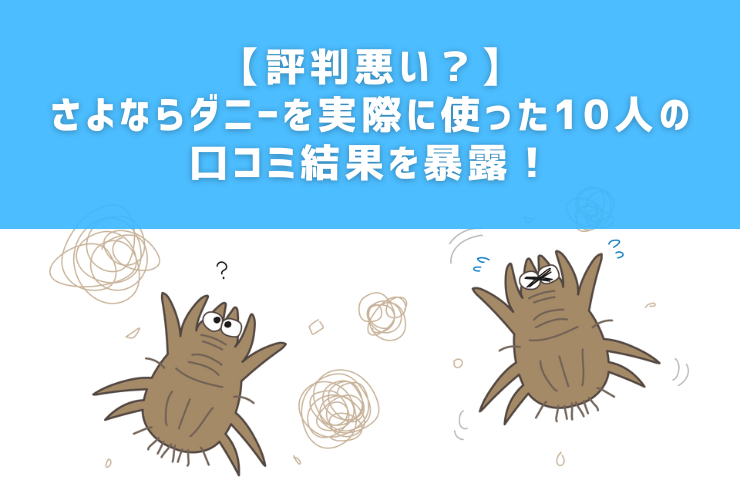 【評判悪い？】
さよならダニーを実際に使った10人の口コミ結果を暴露！

?